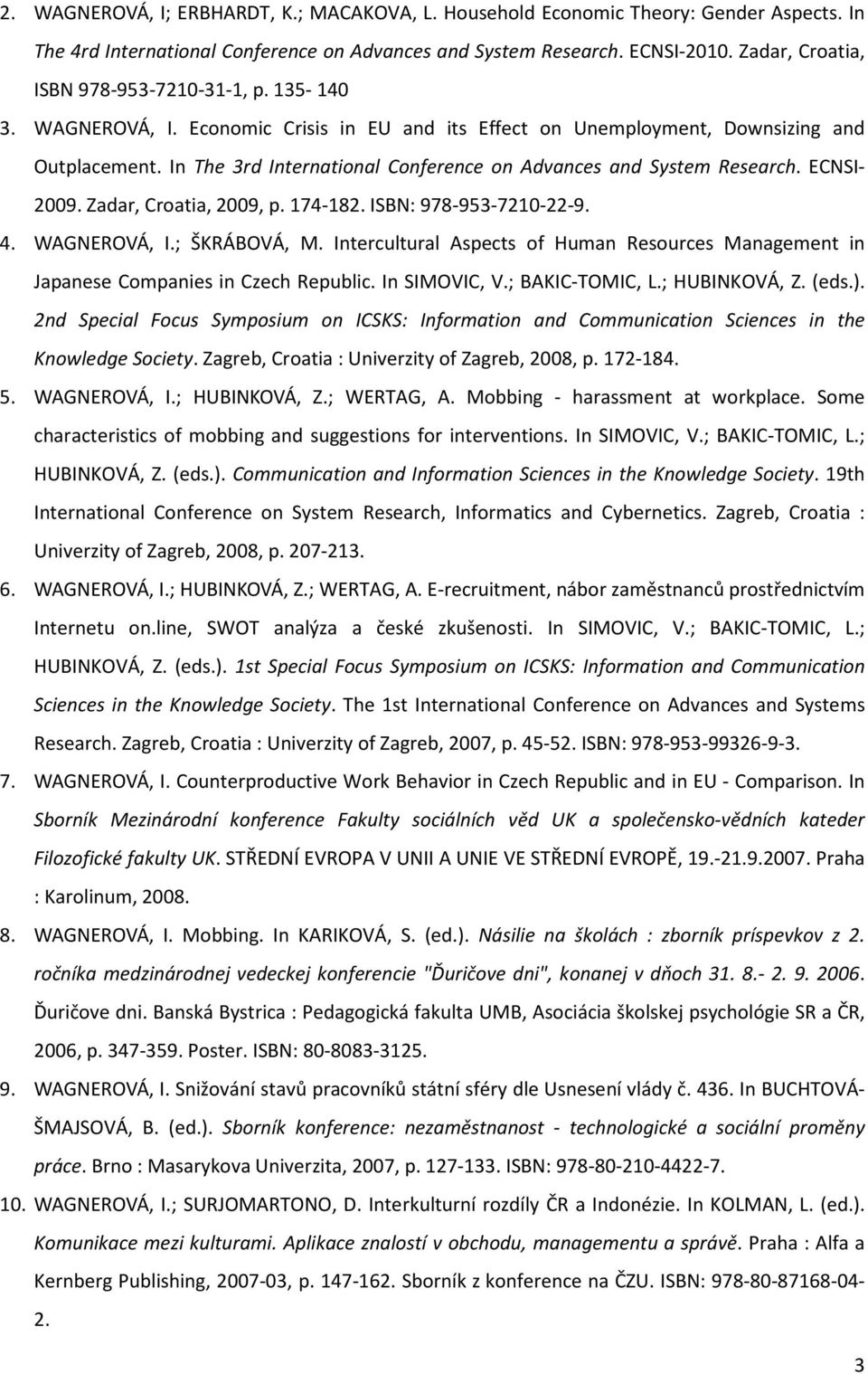 2. WAGNEROVÁ, I; ERBHARDT, K.; MACAKOVA, L. Household Economic Theory: Gender Aspects. In The 4rd International Conference on Advances and System Research. ECNSI-2010. Zadar, Croatia, ISBN 978-953-7210-31-1, p. 135- 140

3. WAGNEROVÁ, I. Economic Crisis in EU and its Effect on Unemployment, Downsizing and Outplacement. In The 3rd International Conference on Advances and System Research. ECNSI-2009. Zadar, Croatia, 2009, p. 174-182. ISBN: 978-953-7210-22-9.

4. WAGNEROVÁ, I.; ŠKRÁBOVÁ, M. Intercultural Aspects of Human Resources Management in Japanese Companies in Czech Republic. In SIMOVIC, V.; BAKIC-TOMIC, L.; HUBINKOVÁ, Z. (eds.). 2nd Special Focus Symposium on ICSKS: Information and Communication Sciences in the Knowledge Society. Zagreb, Croatia : Univerzity of Zagreb, 2008, p. 172-184.

5. WAGNEROVÁ, I.; HUBINKOVÁ, Z.; WERTAG, A. Mobbing - harassment at workplace. Some characteristics of mobbing and suggestions for interventions. In SIMOVIC, V.; BAKIC-TOMIC, L.; HUBINKOVÁ, Z. (eds.). Communication and Information Sciences in the Knowledge Society. 19th International Conference on System Research, Informatics and Cybernetics. Zagreb, Croatia : Univerzity of Zagreb, 2008, p. 207-213.

6. WAGNEROVÁ, I.; HUBINKOVÁ, Z.; WERTAG, A. E-recruitment, nábor zaměstnanců prostřednictvím Internetu on.line, SWOT analýza a české zkušenosti. In SIMOVIC, V.; BAKIC-TOMIC, L.; HUBINKOVÁ, Z. (eds.). 1st Special Focus Symposium on ICSKS: Information and Communication Sciences in the Knowledge Society. The 1st International Conference on Advances and Systems Research. Zagreb, Croatia : Univerzity of Zagreb, 2007, p. 45-52. ISBN: 978-953-99326-9-3.

7. WAGNEROVÁ, I. Counterproductive Work Behavior in Czech Republic and in EU - Comparison. In Sborník Mezinárodní konference Fakulty sociálních věd UK a společensko-vědních kateder Filozofické fakulty UK. STŘEDNÍ EVROPA V UNII A UNIE VE STŘEDNÍ EVROPĚ, 19.-21.9.2007. Praha : Karolinum, 2008.

8. WAGNEROVÁ, I. Mobbing. In KARIKOVÁ, S. (ed.). Násilie na školách : zborník príspevkov z 2. ročníka medzinárodnej vedeckej konferencie "Ďuričove dni", konanej v dňoch 31. 8.- 2. 9. 2006. Ďuričove dni. Banská Bystrica : Pedagogická fakulta UMB, Asociácia školskej psychológie SR a ČR, 2006, p. 347-359. Poster. ISBN: 80-8083-3125.

9. WAGNEROVÁ, I. Snižování stavů pracovníků státní sféry dle Usnesení vlády č. 436. In BUCHTOVÁ-ŠMAJSOVÁ, B. (ed.). Sborník konference: nezaměstnanost - technologické a sociální proměny práce. Brno : Masarykova Univerzita, 2007, p. 127-133. ISBN: 978-80-210-4422-7.

10. WAGNEROVÁ, I.; SURJOMARTONO, D. Interkulturní rozdíly ČR a Indonézie. In KOLMAN, L. (ed.). Komunikace mezi kulturami. Aplikace znalostí v obchodu, managementu a správě. Praha : Alfa a Kernberg Publishing, 2007-03, p. 147-162. Sborník z konference na ČZU. ISBN: 978-80-87168-04-2.

3